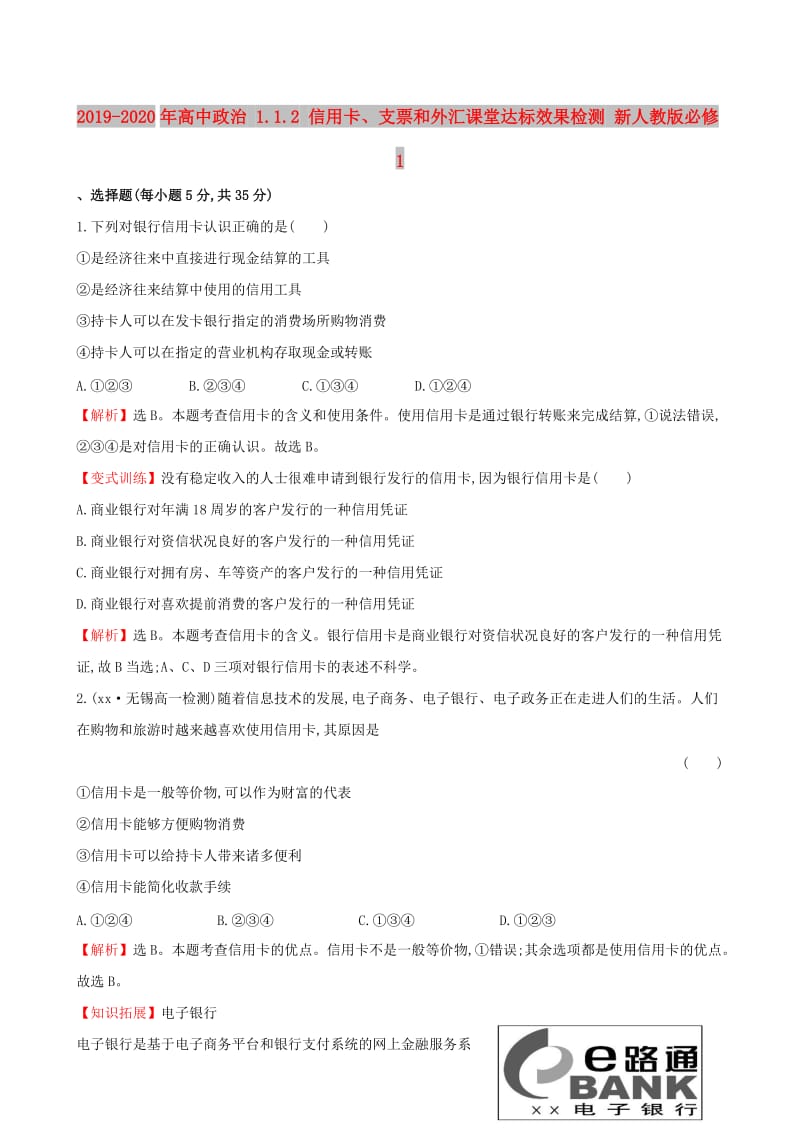 2019-2020年高中政治 1.1.2 信用卡、支票和外汇课堂达标效果检测 新人教版必修1

、选择题(每小题5分,共35分)

1.下列对银行信用卡认识正确的是(　　)

①是经济往来中直接进行现金结算的工具

②是经济往来结算中使用的信用工具

③持卡人可以在发卡银行指定的消费场所购物消费

④持卡人可以在指定的营业机构存取现金或转账

A.①②③　　　B.②③④　　　C.①③④　　　D.①②④

【解析】选B。本题考查信用卡的含义和使用条件。使用信用卡是通过银行转账来完成结算,①说法错误,②③④是对信用卡的正确认识。故选B。

【变式训练】没有稳定收入的人士很难申请到银行发行的信用卡,因为银行信用卡是(　　)

A.商业银行对年满18周岁的客户发行的一种信用凭证

B.商业银行对资信状况良好的客户发行的一种信用凭证

C.商业银行对拥有房、车等资产的客户发行的一种信用凭证

D.商业银行对喜欢提前消费的客户发行的一种信用凭证

【解析】选B。本题考查信用卡的含义。银行信用卡是商业银行对资信状况良好的客户发行的一种信用凭证,故B当选;A、C、D三项对银行信用卡的表述不科学。

2.(xx·无锡高一检测)随着信息技术的发展,电子商务、电子银行、电子政务正在走进人们的生活。人们在购物和旅游时越来越喜欢使用信用卡,其原因是

(　　)

①信用卡是一般等价物,可以作为财富的代表

②信用卡能够方便购物消费

③信用卡可以给持卡人带来诸多便利

④信用卡能简化收款手续

A.①②④　　　B.②③④　　　C.①③④　　　D.①②③

【解析】选B。本题考查信用卡的优点。信用卡不是一般等价物,①错误;其余选项都是使用信用卡的优点。故选B。

【知识拓展】电子银行

电子银行是基于电子商务平台和银行支付系统的网上金融服务系

e路通
BANK
××电子银行